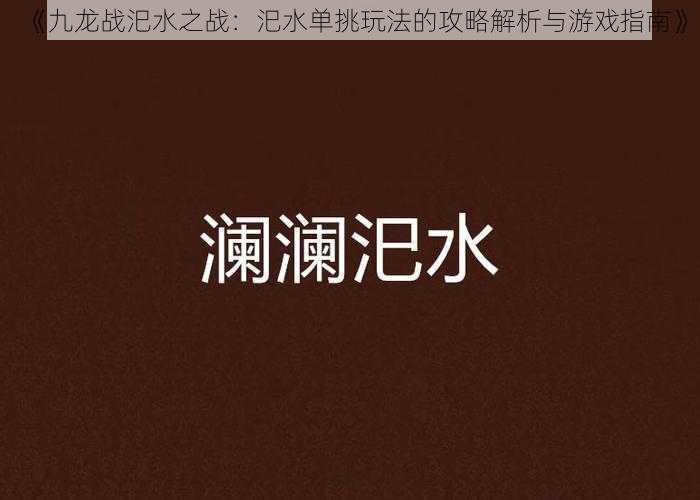 《九龙战汜水之战：汜水单挑玩法的攻略解析与游戏指南》

澜澜汜水